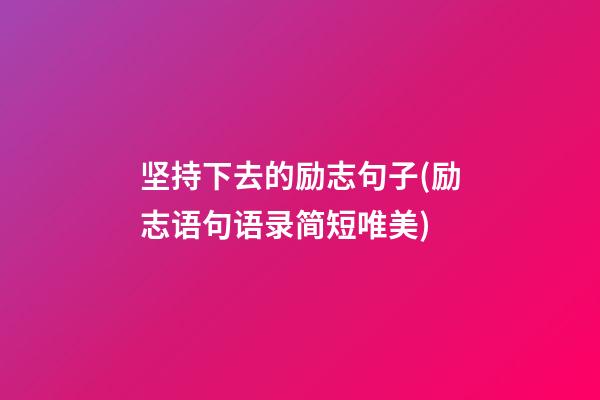 坚持下去的励志句子(励志语句语录简短唯美)